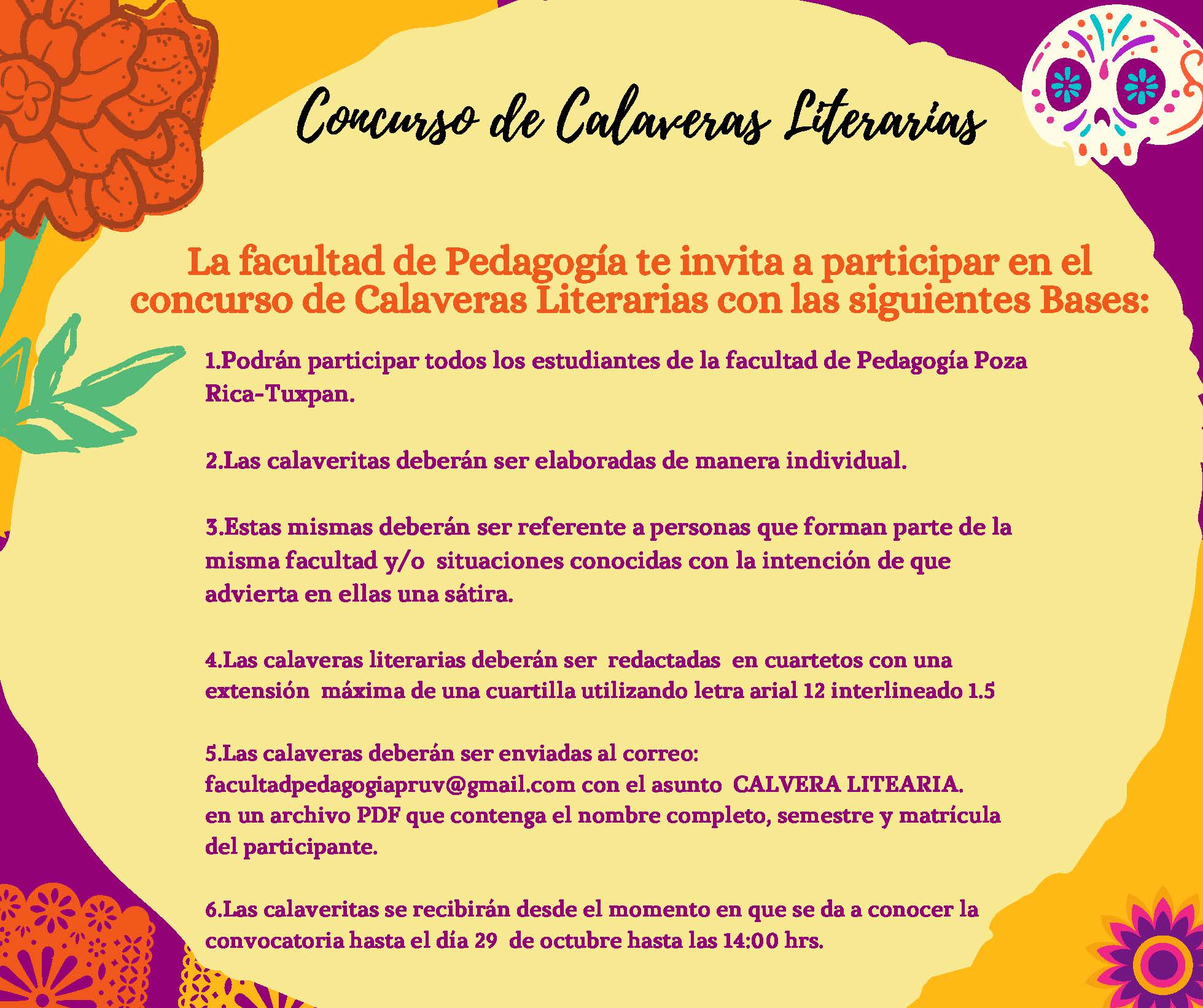 Concurso de Calaveras Literarias

La facultad de Pedagogía te invita a participar en el concurso de Calaveras Literarias con las siguientes Bases:

1.Podrán participar todos los estudiantes de la facultad de Pedagogía Poza Rica-Tuxpan.

2.Las calaveritas deberán ser elaboradas de manera individual.

3.Estas mismas deberán ser referente a personas que forman parte de la misma facultad y/o situaciones conocidas con la intención de que advierta en ellas una sátira.

4.Las calaveras literarias deberán ser redactadas en cuartetos con una extensión máxima de una cuartilla utilizando letra arial 12 interlineado 1.5

5.Las calaveras deberán ser enviadas al correo:
facultadpedagogiapruv@gmail.com con el asunto CALVERA LITEARIA.
en un archivo PDF que contenga el nombre completo, semestre y matrícula del participante.

6.Las calaveritas se recibirán desde el momento en que se da a conocer la convocatoria hasta el día 29 de octubre hasta las 14:00 hrs.